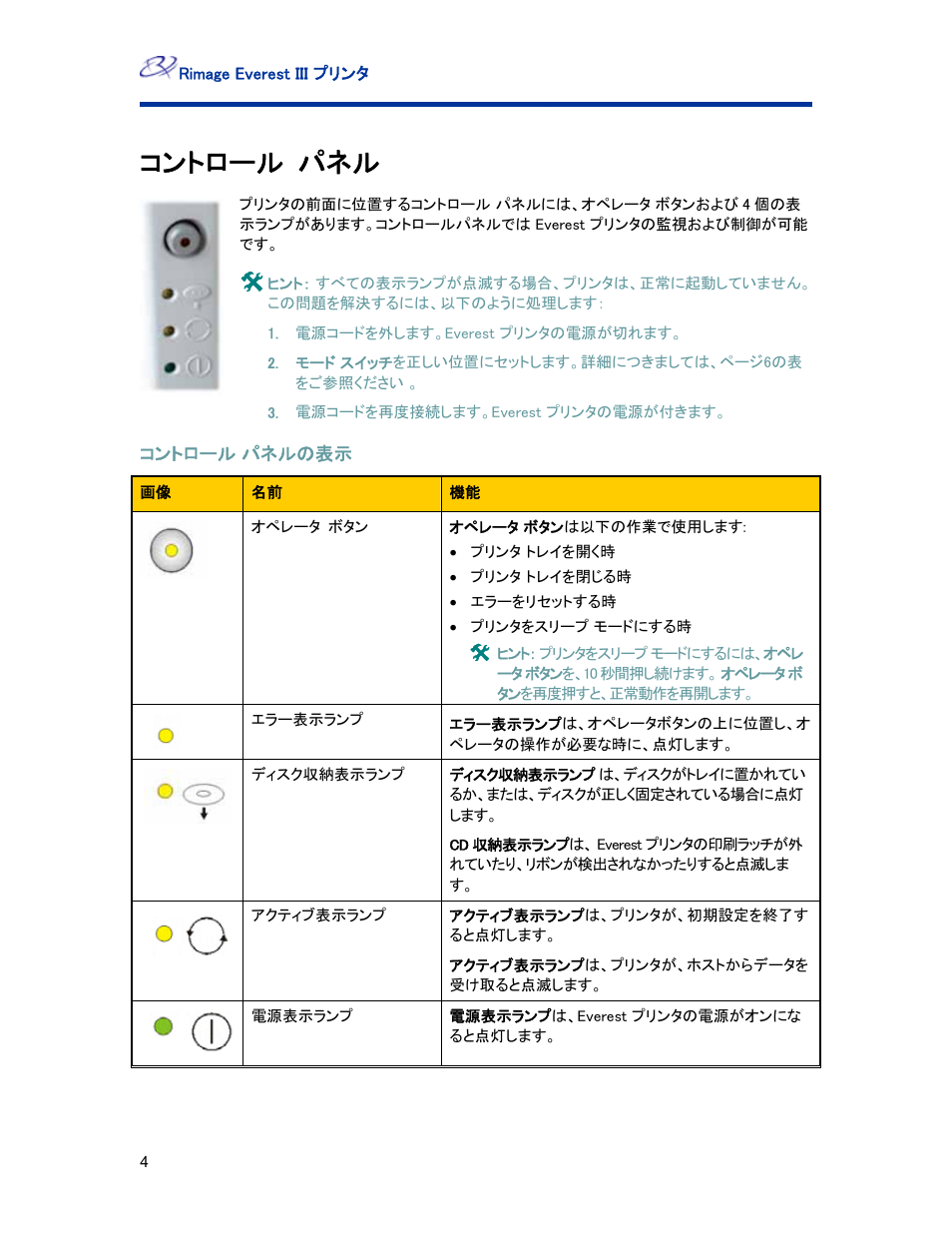 Rimage Everest III プリンタ

コントロール パネル

プリンタの前面に位置するコントロール パネルには、オペレータ ボタンおよび 4 個の表示ランプがあります。コントロールパネルでは Everest プリンタの監視および制御が可能です。

ヒント: すべての表示ランプが点滅する場合、プリンタは、正常に起動していません。この問題を解決するには、以下のように処理します:

1. 電源コードを外します。Everest プリンタの電源が切れます。
2. モード スイッチを正しい位置にセットします。詳細につきましては、ページ6の表をご参照ください 。
3. 電源コードを再度接続します。Everest プリンタの電源が付きます。

コントロール パネルの表示

| 画像 | 名前 | 機能 |
|---|---|---|
| | オペレータ ボタン | オペレータ ボタンは以下の作業で使用します: • プリンタ トレイを開く時 • プリンタ トレイを閉じる時 • エラーをリセットする時 • プリンタをスリープ モードにする時 ヒント: プリンタをスリープ モードにするには、オペレータ ボタンを、10 秒間押し続けます。オペレータボタンを再度押すと、正常動作を再開します。 |
| | エラー表示ランプ | エラー表示ランプは、オペレータボタンの上に位置し、オペレータの操作が必要な時に、点灯します。 |
| | ディスク収納表示ランプ | ディスク収納表示ランプ は、ディスクがトレイに置かれているか、または、ディスクが正しく固定されている場合に点灯します。 CD 収納表示ランプは、Everest プリンタの印刷ラッチが外れていたり、リボンが検出されなかったりすると点滅します。 |
| | アクティブ表示ランプ | アクティブ表示ランプは、プリンタが、初期設定を終了すると点灯します。 アクティブ表示ランプは、プリンタが、ホストからデータを受け取ると点滅します。 |
| | 電源表示ランプ | 電源表示ランプは、Everest プリンタの電源がオンになると点灯します。 |

4